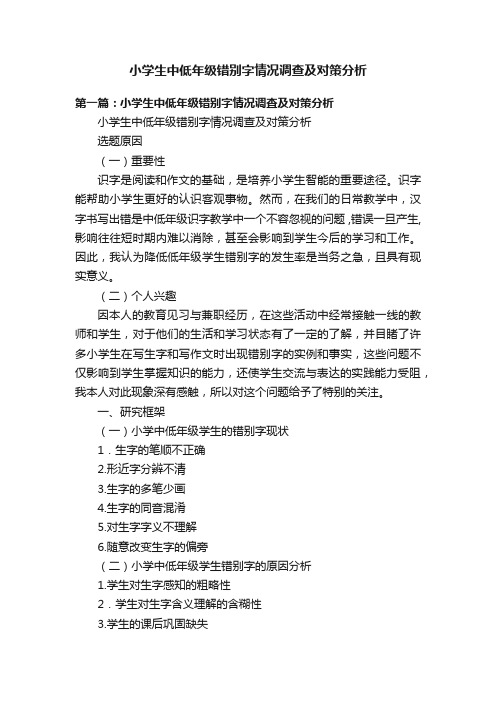 小学生中低年级错别字情况调查及对策分析

第一篇：小学生中低年级错别字情况调查及对策分析

小学生中低年级错别字情况调查及对策分析

选题原因

（一）重要性

识字是阅读和作文的基础，是培养小学生智能的重要途径。识字能帮助小学生更好的认识客观事物。然而，在我们的日常教学中，汉字书写出错是中低年级识字教学中一个不容忽视的问题，错误一旦产生，影响往往短时期内难以消除，甚至会影响到学生今后的学习和工作。因此，我认为降低低年级学生错别字的发生率是当务之急，且具有现实意义。

（二）个人兴趣

因本人的教育见习与兼职经历，在这些活动中经常接触一线的教师和学生，对于他们的生活和学习状态有了一定的了解，并目睹了许多小学生在写生字和写作文时出现错别字的实例和事实，这些问题不仅影响到学生掌握知识的能力，还使学生交流与表达的实践能力受阻，我本人对此现象深有感触，所以对这个问题给予了特别的关注。

一、研究框架

（一）小学中低年级学生的错别字现状

1．生字的笔顺不正确

2.形近字分辨不清

3.生字的多笔少画

4.生字的同音混淆

5.对生字字义不理解

6.随意改变生字的偏旁

（二）小学中低年级学生错别字的原因分析

1.学生对生字感知的粗略性

2．学生对生字含义理解的含糊性

3.学生的课后巩固缺失